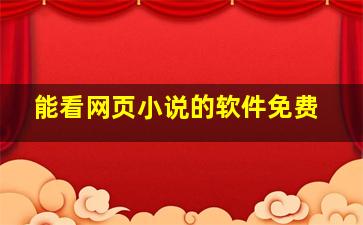 能看网页小说的软件免费